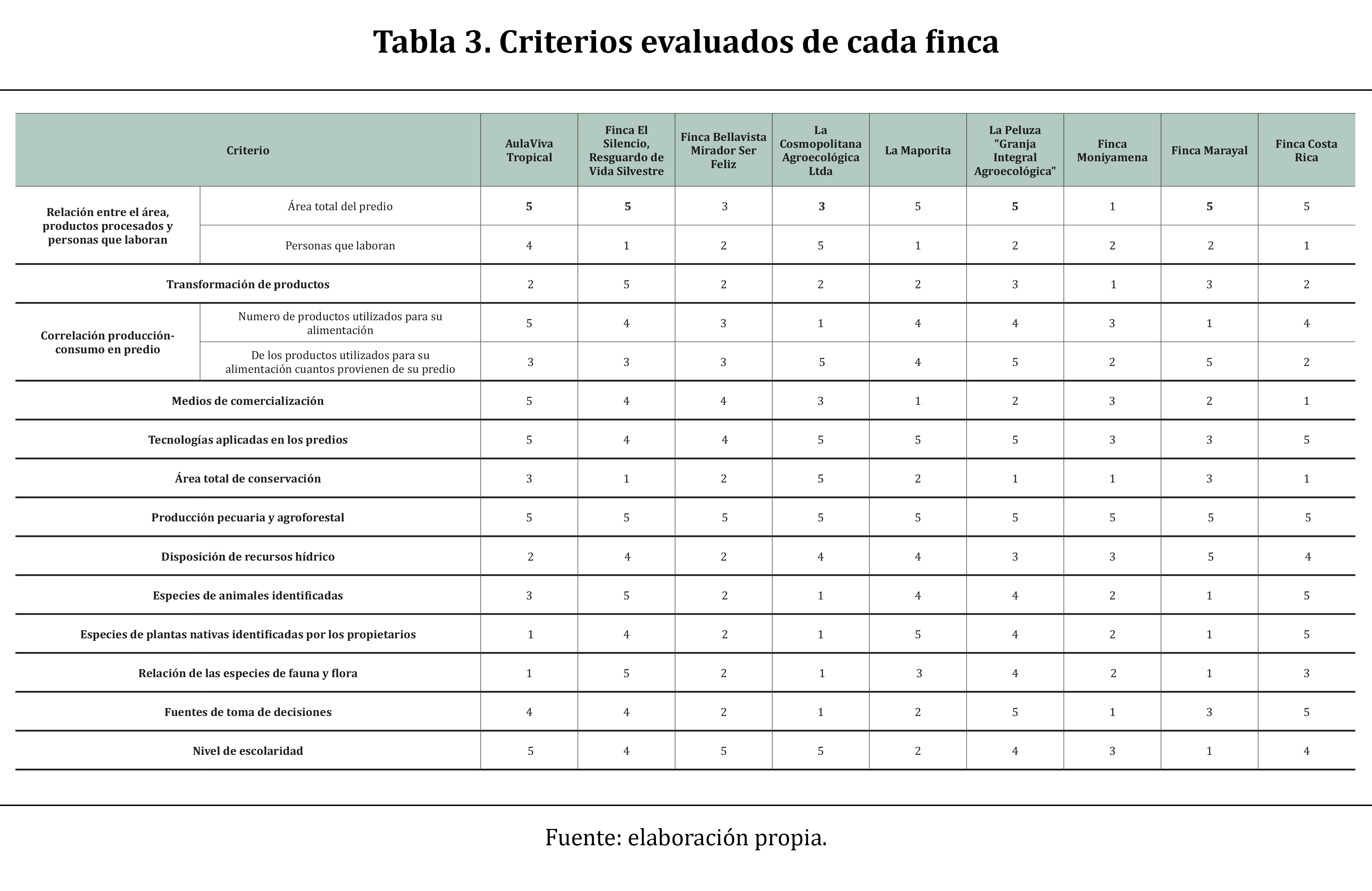 Tabla 3. Criterios evaluados de cada finca

| Criterio | | AulaViva Tropical | Finca El Silencio, Resguardo de Vida Silvestre | Finca Bellavista Mirador Ser Feliz | La Cosmopolitana Agroecológica Ltda | La Maporita | La Peluza "Granja Integral Agroecológica" | Finca Moniyamena | Finca Marayal | Finca Costa Rica |
|---|---|---|---|---|---|---|---|---|---|---|
| Relación entre el área, productos procesados y personas que laboran | Área total del predio | 5 | 5 | 3 | 3 | 5 | 5 | 1 | 5 | 5 |
| | Personas que laboran | 4 | 1 | 2 | 5 | 1 | 2 | 2 | 2 | 1 |
| Transformación de productos | | 2 | 5 | 2 | 2 | 2 | 3 | 1 | 3 | 2 |
| Correlación producción-consumo en predio | Numero de productos utilizados para su alimentación | 5 | 4 | 3 | 1 | 4 | 4 | 3 | 1 | 4 |
| | De los productos utilizados para su alimentación cuantos provienen de su predio | 3 | 3 | 3 | 5 | 4 | 5 | 2 | 5 | 2 |
| Medios de comercialización | | 5 | 4 | 4 | 3 | 1 | 2 | 3 | 2 | 1 |
| Tecnologías aplicadas en los predios | | 5 | 4 | 4 | 5 | 5 | 5 | 3 | 3 | 5 |
| Área total de conservación | | 3 | 1 | 2 | 5 | 2 | 1 | 1 | 3 | 1 |
| Producción pecuaria y agroforestal | | 5 | 5 | 5 | 5 | 5 | 5 | 5 | 5 | 5 |
| Disposición de recursos hídrico | | 2 | 4 | 2 | 4 | 4 | 3 | 3 | 5 | 4 |
| Especies de animales identificadas | | 3 | 5 | 2 | 1 | 4 | 4 | 2 | 1 | 5 |
| Especies de plantas nativas identificadas por los propietarios | | 1 | 4 | 2 | 1 | 5 | 4 | 2 | 1 | 5 |
| Relación de las especies de fauna y flora | | 1 | 5 | 2 | 1 | 3 | 4 | 2 | 1 | 3 |
| Fuentes de toma de decisiones | | 4 | 4 | 2 | 1 | 2 | 5 | 1 | 3 | 5 |
| Nivel de escolaridad | | 5 | 4 | 5 | 5 | 2 | 4 | 3 | 1 | 4 |

Fuente: elaboración propia.